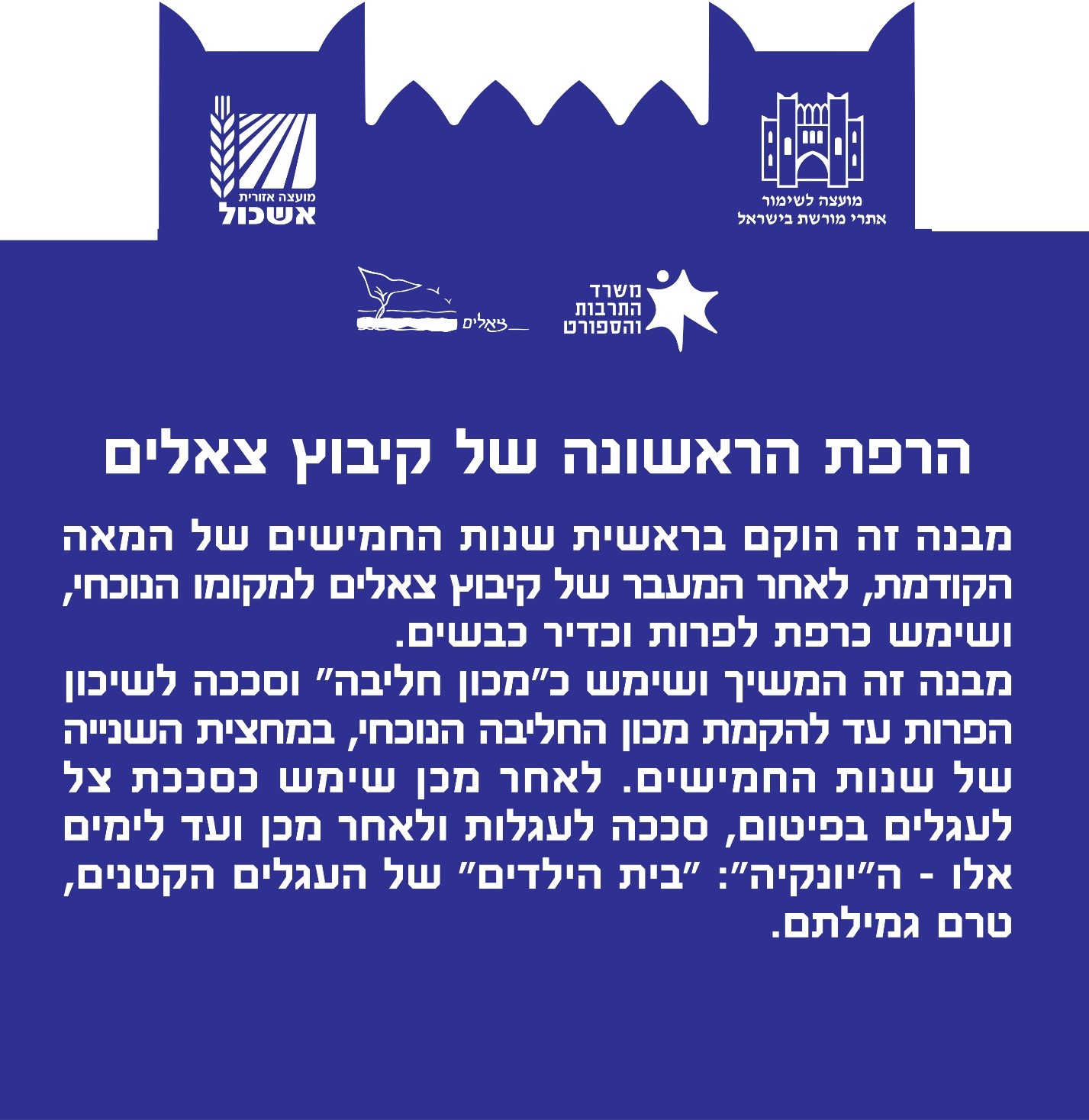 מועצה לשימור אתרי מורשת בישראל

מועצה אזורית אשכול

משרד התרבות והספורט

צאלים

הרפת הראשונה של קיבוץ צאלים

מבנה זה הוקם בראשית שנות החמישים של המאה הקודמת, לאחר המעבר של קיבוץ צאלים למקומו הנוכחי, ושימש כרפת לפרות וכדיר כבשים.
מבנה זה המשיך ושימש כ"מכון חליבה" וסככה לשיכון הפרות עד להקמת מכון החליבה הנוכחי, במחצית השנייה של שנות החמישים. לאחר מכן שימש כסככת צל לעגלים בפיטום, סככה לעגלות ולאחר מכן ועד לימים אלו - ה"יונקיה": "בית הילדים" של העגלים הקטנים, טרם גמילתם.